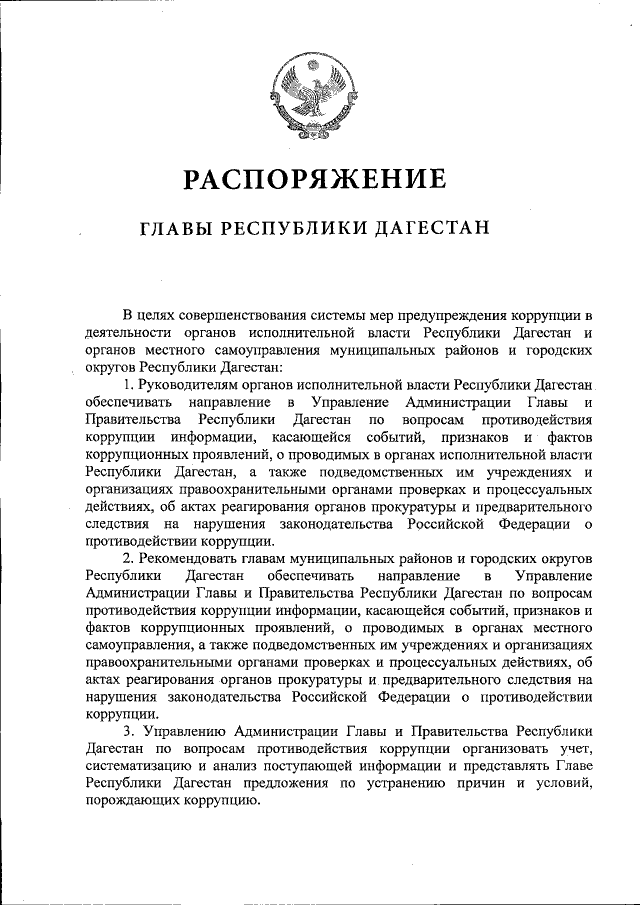 РАСПОРЯЖЕНИЕ

ГЛАВЫ РЕСПУБЛИКИ ДАГЕСТАН

В целях совершенствования системы мер предупреждения коррупции в деятельности органов исполнительной власти Республики Дагестан и органов местного самоуправления муниципальных районов и городских округов Республики Дагестан:

1. Руководителям органов исполнительной власти Республики Дагестан обеспечивать направление в Управление Администрации Главы и Правительства Республики Дагестан по вопросам противодействия коррупции информации, касающейся событий, признаков и фактов коррупционных проявлений, о проводимых в органах исполнительной власти Республики Дагестан, а также подведомственных им учреждениях и организациях правоохранительными органами проверках и процессуальных действиях, об актах реагирования органов прокуратуры и предварительного следствия на нарушения законодательства Российской Федерации о противодействии коррупции.

2. Рекомендовать главам муниципальных районов и городских округов Республики Дагестан обеспечивать направление в Управление Администрации Главы и Правительства Республики Дагестан по вопросам противодействия коррупции информации, касающейся событий, признаков и фактов коррупционных проявлений, о проводимых в органах местного самоуправления, а также подведомственных им учреждениях и организациях правоохранительными органами проверках и процессуальных действиях, об актах реагирования органов прокуратуры и предварительного следствия на нарушения законодательства Российской Федерации о противодействии коррупции.

3. Управлению Администрации Главы и Правительства Республики Дагестан по вопросам противодействия коррупции организовать учет, систематизацию и анализ поступающей информации и представлять Главе Республики Дагестан предложения по устранению причин и условий, порождающих коррупцию.